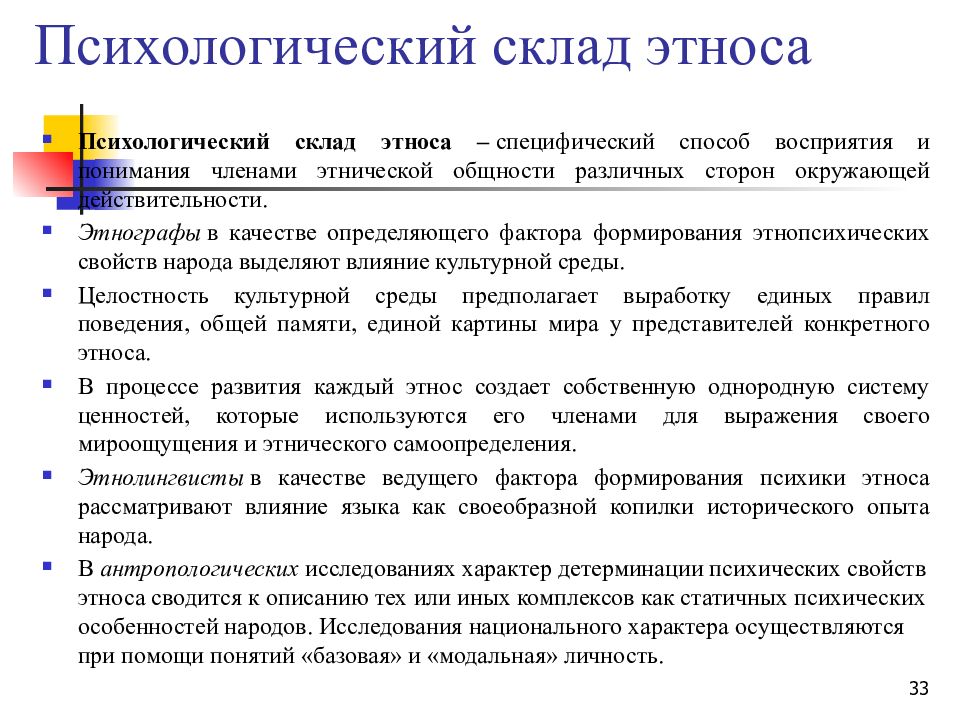 Психологический склад этноса

Психологический склад этноса – специфический способ восприятия и понимания членами этнической общности различных сторон окружающей действительности.

Этнографы в качестве определяющего фактора формирования этнопсихических свойств народа выделяют влияние культурной среды.

Целостность культурной среды предполагает выработку единых правил поведения, общей памяти, единой картины мира у представителей конкретного этноса.

В процессе развития каждый этнос создает собственную однородную систему ценностей, которые используются его членами для выражения своего мироощущения и этнического самоопределения.

Этнолингвисты в качестве ведущего фактора формирования психики этноса рассматривают влияние языка как своеобразной копилки исторического опыта народа.

В антропологических исследованиях характер детерминации психических свойств этноса сводится к описанию тех или иных комплексов как статичных психических особенностей народов. Исследования национального характера осуществляются при помощи понятий «базовая» и «модальная» личность.

33